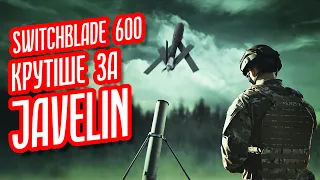 SWITCHBLADE 600
КРУТІШЕ ЗА
JAVELIN